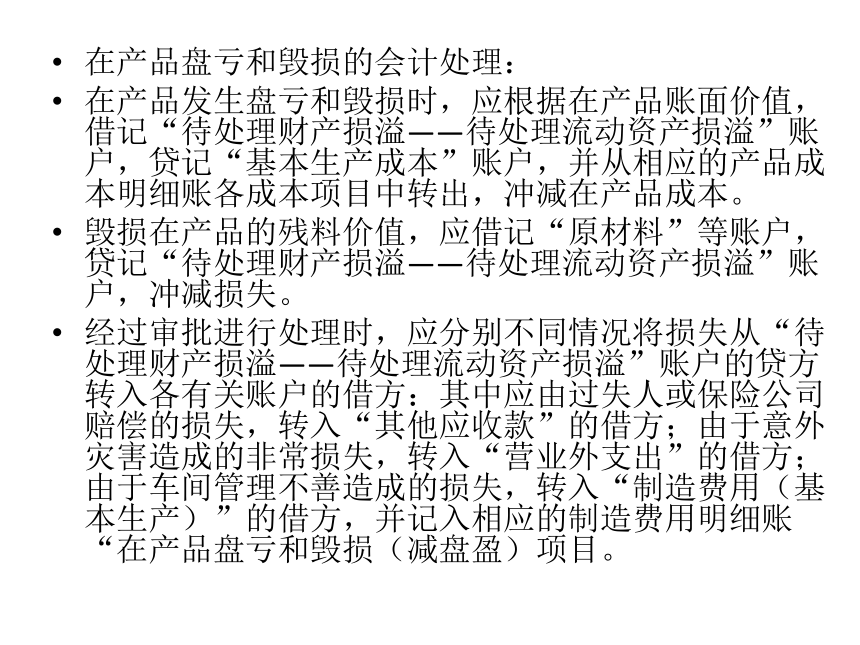 • 在产品盘亏和毁损的会计处理：

• 在产品发生盘亏和毁损时，应根据在产品账面价值，借记“待处理财产损溢——待处理流动资产损溢”账户，贷记“基本生产成本”账户，并从相应的产品成本明细账各成本项目中转出，冲减在产品成本。

• 毁损在产品的残料价值，应借记“原材料”等账户，贷记“待处理财产损溢——待处理流动资产损溢”账户，冲减损失。

• 经过审批进行处理时，应分别不同情况将损失从“待处理财产损溢——待处理流动资产损溢”账户的贷方转入各有关账户的借方：其中应由过失人或保险公司赔偿的损失，转入“其他应收款”的借方；由于意外灾害造成的非常损失，转入“营业外支出”的借方；由于车间管理不善造成的损失，转入“制造费用（基本生产）”的借方，并记入相应的制造费用明细账“在产品盘亏和毁损（减盘盈）项目。